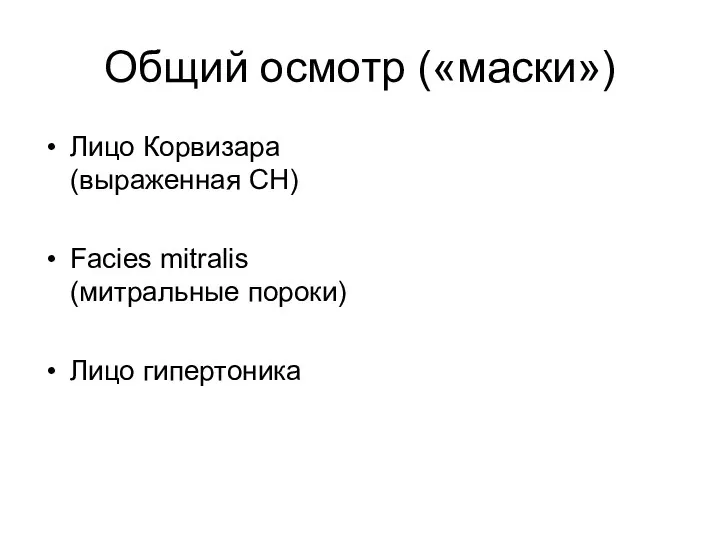 Общий осмотр («маски»)

• Лицо Корвизара (выраженная СН)

• Facies mitralis (митральные пороки)

• Лицо гипертоника